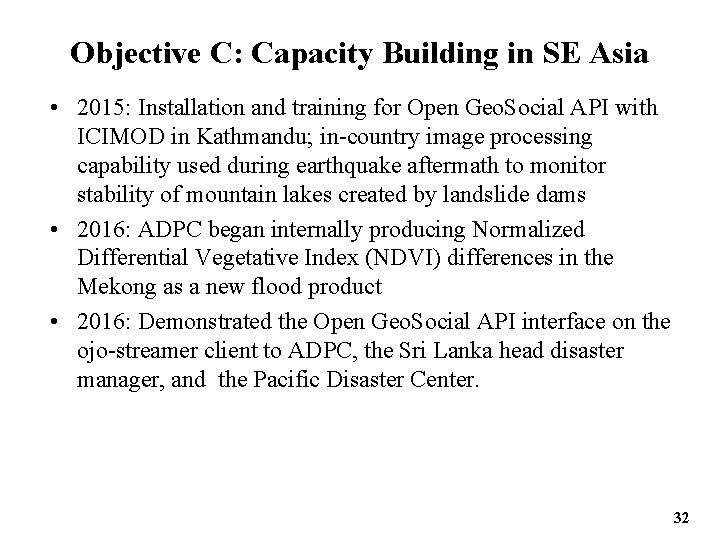 Objective C: Capacity Building in SE Asia

• 2015: Installation and training for Open GeoSocial API with ICIMOD in Kathmandu; in-country image processing capability used during earthquake aftermath to monitor stability of mountain lakes created by landslide dams

• 2016: ADPC began internally producing Normalized Differential Vegetative Index (NDVI) differences in the Mekong as a new flood product

• 2016: Demonstrated the Open GeoSocial API interface on the ojo-streamer client to ADPC, the Sri Lanka head disaster manager, and the Pacific Disaster Center.

32